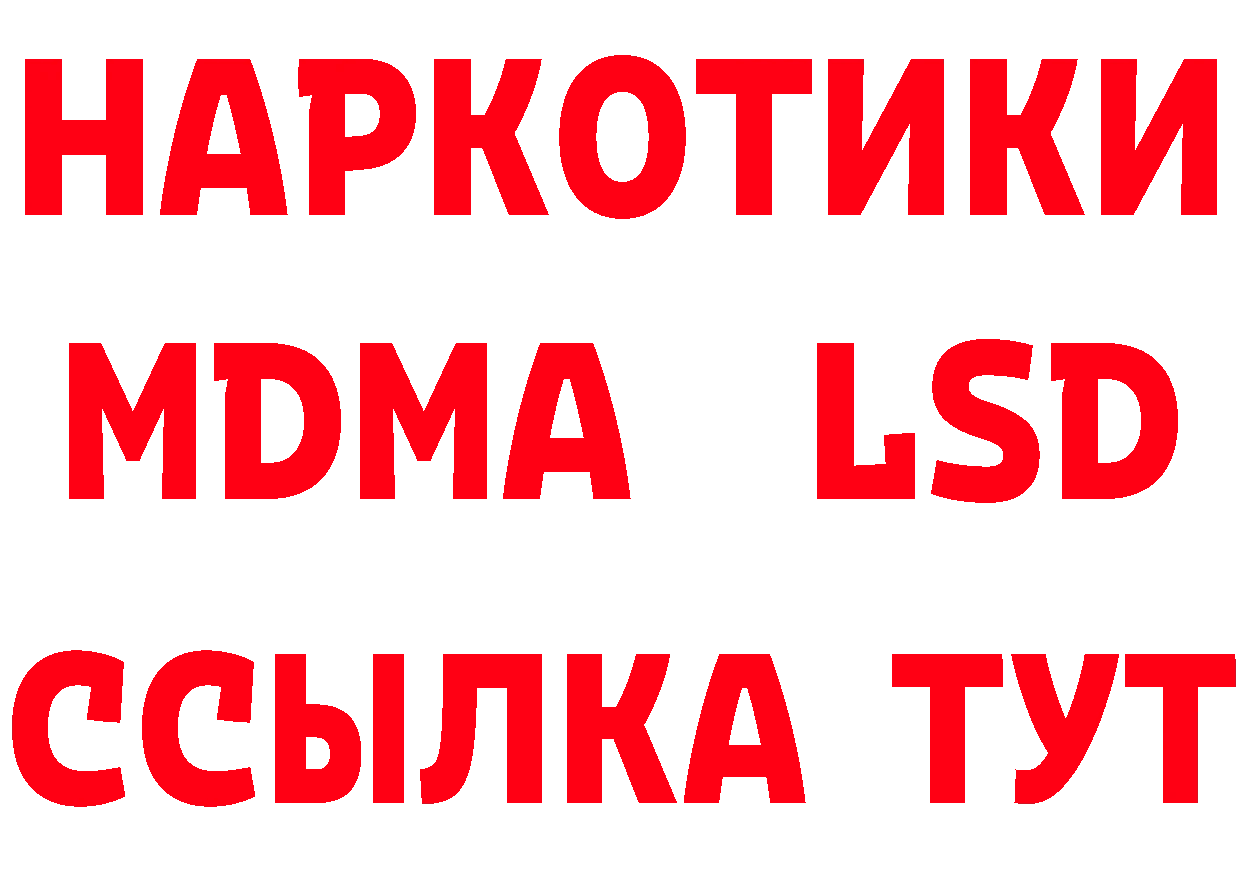 НАРКОТИКИ
MDMA LSD
ССЫЛКА ТУТ